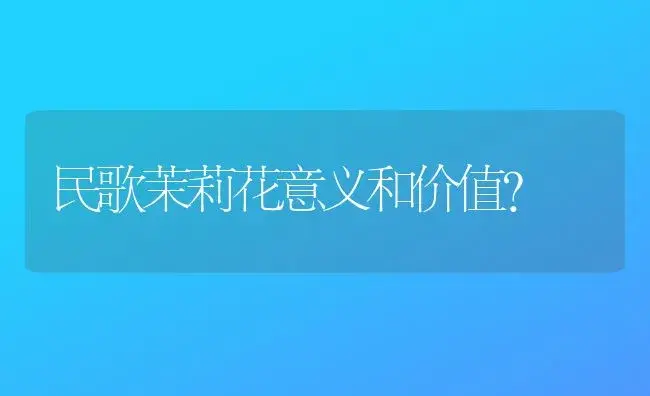 民歌茉莉花意义和价值?